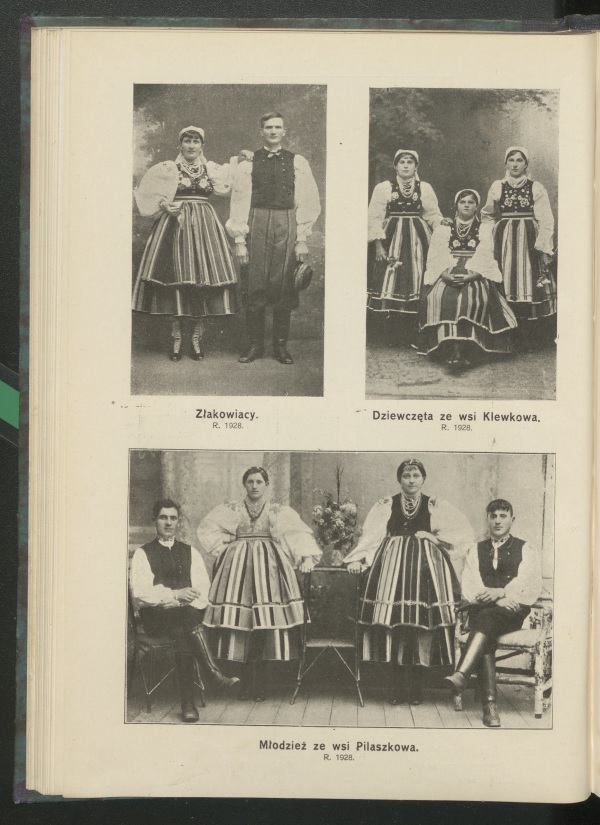 Złakowiacy.
R. 1928.

Dziewczęta ze wsi Klewkowa.
R. 1928.

Młodzież ze wsi Pilaszkowa.
R. 1928.